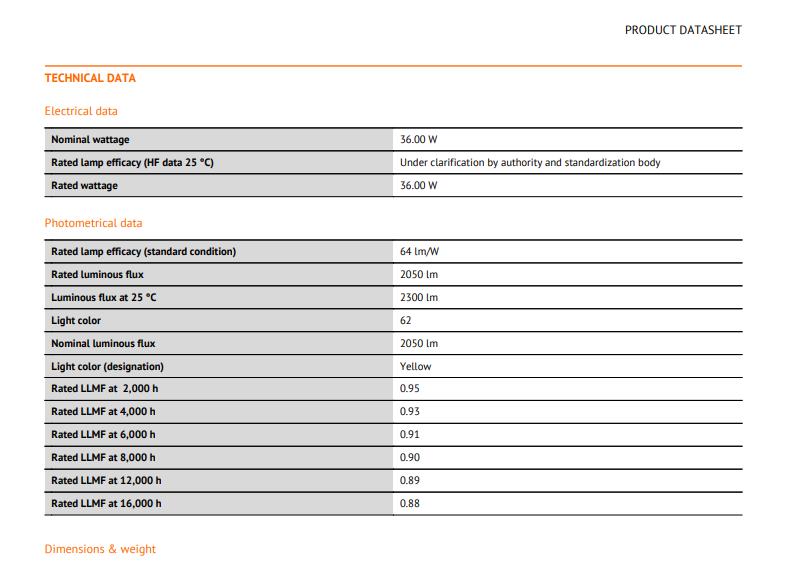 PRODUCT DATASHEET

TECHNICAL DATA

Electrical data

| Nominal wattage | 36.00 W |
|---|---|
| Rated lamp efficacy (HF data 25 °C) | Under clarification by authority and standardization body |
| Rated wattage | 36.00 W |

Photometrical data

| Rated lamp efficacy (standard condition) | 64 lm/W |
|---|---|
| Rated luminous flux | 2050 lm |
| Luminous flux at 25 °C | 2300 lm |
| Light color | 62 |
| Nominal luminous flux | 2050 lm |
| Light color (designation) | Yellow |
| Rated LLMF at 2,000 h | 0.95 |
| Rated LLMF at 4,000 h | 0.93 |
| Rated LLMF at 6,000 h | 0.91 |
| Rated LLMF at 8,000 h | 0.90 |
| Rated LLMF at 12,000 h | 0.89 |
| Rated LLMF at 16,000 h | 0.88 |

Dimensions & weight